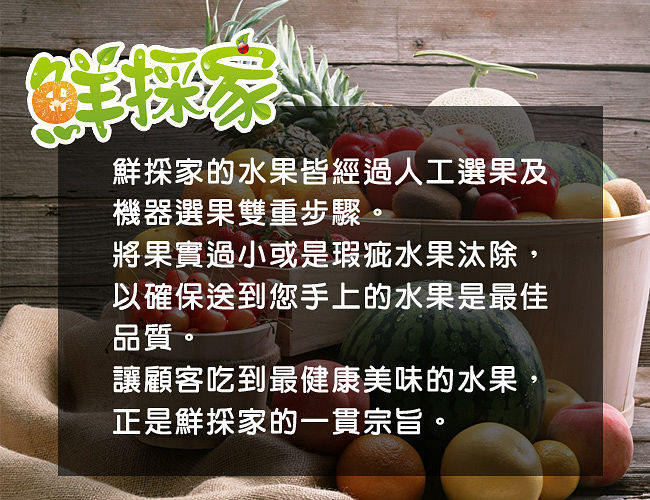 鮮採家

鮮採家的水果皆經過人工選果及機器選果雙重步驟。
將果實過小或是瑕疵水果汰除，以確保送到您手上的水果是最佳品質。
讓顧客吃到最健康美味的水果，正是鮮採家的一貫宗旨。